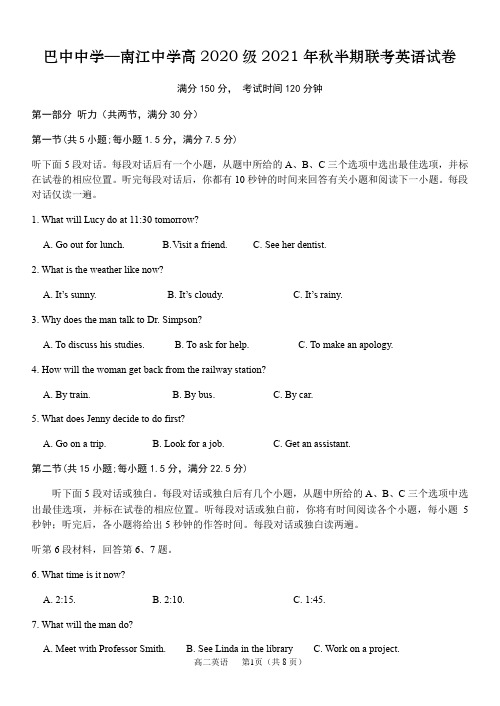 巴中中学—南江中学高 2020 级 2021 年秋半期联考英语试卷

满分 150 分， 考试时间 120 分钟

第一部分 听力（共两节，满分 30 分）

第一节（共 5 小题；每小题 1.5 分，满分 7.5 分）

听下面 5 段对话。每段对话后有一个小题，从题中所给的 A、B、C 三个选项中选出最佳选项，并标在试卷的相应位置。听完每段对话后，你都有 10 秒钟的时间来回答有关小题和阅读下一小题。每段对话仅读一遍。

1. What will Lucy do at 11:30 tomorrow?

A. Go out for lunch. B.Visit a friend. C. See her dentist.

2. What is the weather like now?

A. It's sunny. B. It's cloudy. C. It's rainy.

3. Why does the man talk to Dr. Simpson?

A. To discuss his studies. B. To ask for help. C. To make an apology.

4. How will the woman get back from the railway station?

A. By train. B. By bus. C. By car.

5. What does Jenny decide to do first?

A. Go on a trip. B. Look for a job. C. Get an assistant.

第二节（共 15 小题；每小题 1.5 分，满分 22.5 分）

听下面 5 段对话或独白。每段对话或独白后有几个小题，从题中所给的 A、B、C 三个选项中选出最佳选项，并标在试卷的相应位置。听每段对话或独白前，你将有时间阅读各个小题，每小题 5 秒钟；听完后，各小题将给出 5 秒钟的作答时间。每段对话或独白读两遍。

听第 6 段材料，回答第 6、7 题。

6. What time is it now?

A. 2:15. B. 2:10. C. 1:45.

7. What will the man do?

A. Meet with Professor Smith. B. See Linda in the library C. Work on a project.

高二英语 第1页（共 8 页）